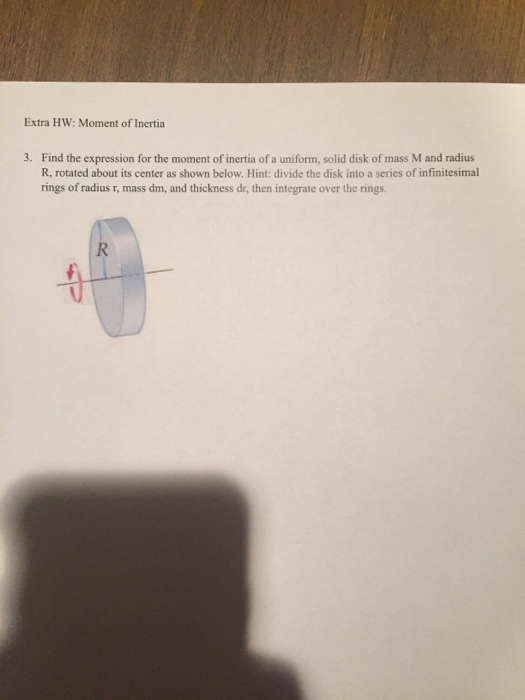 Extra HW: Moment of Inertia

3. Find the expression for the moment of inertia of a uniform, solid disk of mass M and radius R, rotated about its center as shown below. Hint: divide the disk into a series of infinitesimal rings of radius r, mass dm, and thickness dr, then integrate over the rings.

$R$